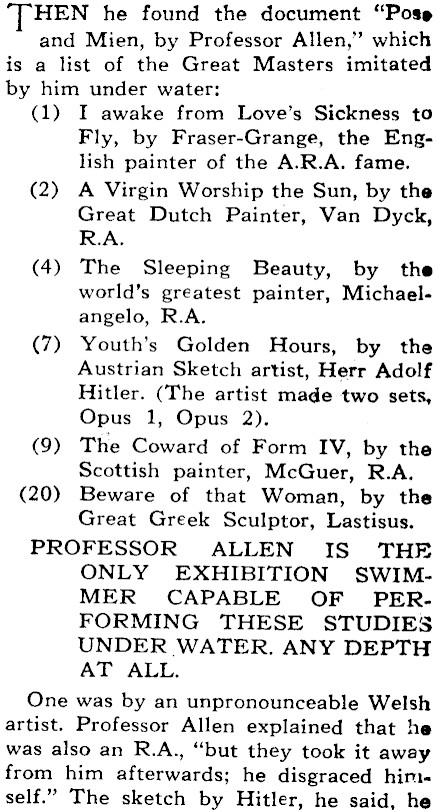 THEN he found the document "Pose and Mien, by Professor Allen," which is a list of the Great Masters imitated by him under water:

(1) I awake from Love's Sickness to Fly, by Fraser-Grange, the English painter of the A.R.A. fame.

(2) A Virgin Worship the Sun, by the Great Dutch Painter, Van Dyck, R.A.

(4) The Sleeping Beauty, by the world's greatest painter, Michaelangelo, R.A.

(7) Youth's Golden Hours, by the Austrian Sketch artist, Herr Adolf Hitler. (The artist made two sets, Opus 1, Opus 2).

(9) The Coward of Form IV, by the Scottish painter, McGuer, R.A.

(20) Beware of that Woman, by the Great Greek Sculptor, Lastisus.

PROFESSOR ALLEN IS THE ONLY EXHIBITION SWIMMER CAPABLE OF PERFORMING THESE STUDIES UNDER WATER. ANY DEPTH AT ALL.

One was by an unpronounceable Welsh artist. Professor Allen explained that he was also an R.A., "but they took it away from him afterwards; he disgraced himself." The sketch by Hitler, he said, he